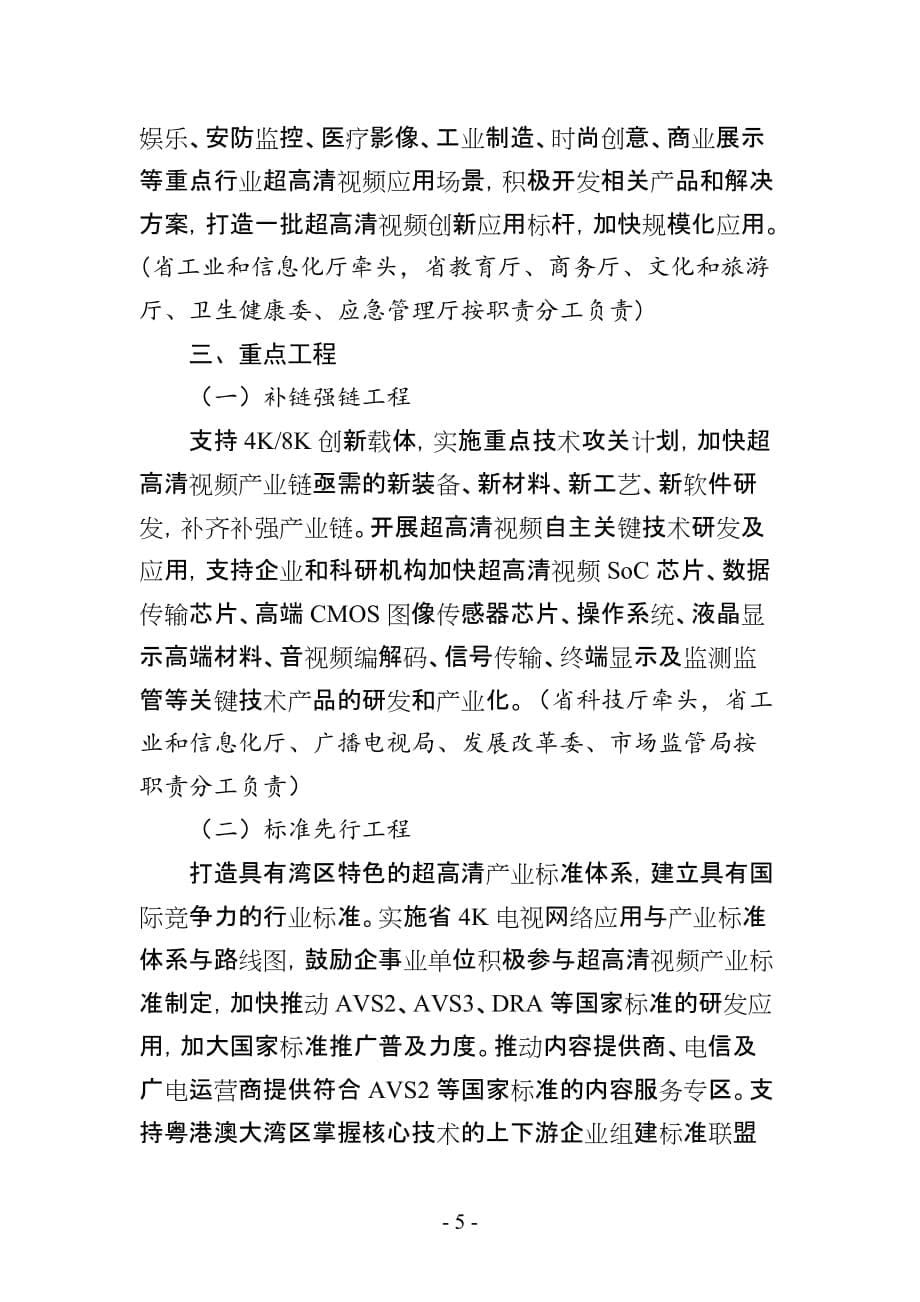 娱乐、安防监控、医疗影像、工业制造、时尚创意、商业展示等重点行业超高清视频应用场景，积极开发相关产品和解决方案，打造一批超高清视频创新应用标杆，加快规模化应用。（省工业和信息化厅牵头，省教育厅、商务厅、文化和旅游厅、卫生健康委、应急管理厅按职责分工负责）

三、重点工程

（一）补链强链工程

支持 4K/8K 创新载体，实施重点技术攻关计划，加快超高清视频产业链亟需的新装备、新材料、新工艺、新软件研发，补齐补强产业链。开展超高清视频自主关键技术研发及应用，支持企业和科研机构加快超高清视频 SoC 芯片、数据传输芯片、高端 CMOS 图像传感器芯片、操作系统、液晶显示高端材料、音视频编解码、信号传输、终端显示及监测监管等关键技术产品的研发和产业化。（省科技厅牵头，省工业和信息化厅、广播电视局、发展改革委、市场监管局按职责分工负责）

（二）标准先行工程

打造具有湾区特色的超高清产业标准体系，建立具有国际竞争力的行业标准。实施省 4K 电视网络应用与产业标准体系与路线图，鼓励企事业单位积极参与超高清视频产业标准制定，加快推动 AVS2、AVS3、DRA 等国家标准的研发应用，加大国家标准推广普及力度。推动内容提供商、电信及广电运营商提供符合 AVS2 等国家标准的内容服务专区。支持粤港澳大湾区掌握核心技术的上下游企业组建标准联盟

- 5 -